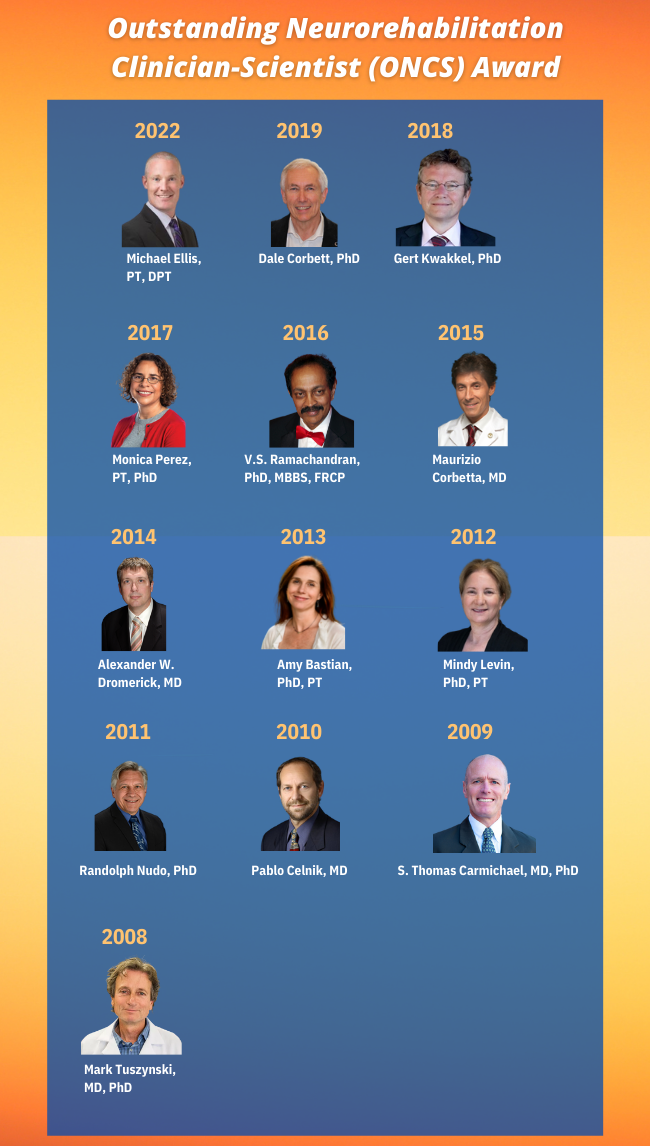 Outstanding Neurorehabilitation Clinician-Scientist (ONCS) Award

2022

Michael Ellis, PT, DPT

2019

Dale Corbett, PhD

2018

Gert Kwakkel, PhD

2017

Monica Perez, PT, PhD

2016

V.S. Ramachandran, PhD, MBBS, FRCP

2015

Maurizio Corbetta, MD

2014

Alexander W. Dromerick, MD

2013

Amy Bastian, PhD, PT

2012

Mindy Levin, PhD, PT

2011

Randolph Nudo, PhD

2010

Pablo Celnik, MD

2009

S. Thomas Carmichael, MD, PhD

2008

Mark Tuszynski, MD, PhD